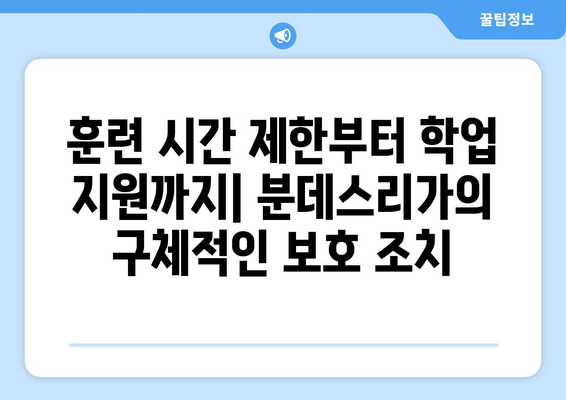 꿀팁정보

훈련 시간 제한부터 학업 지원까지| 분데스리가의 구체적인 보호 조치